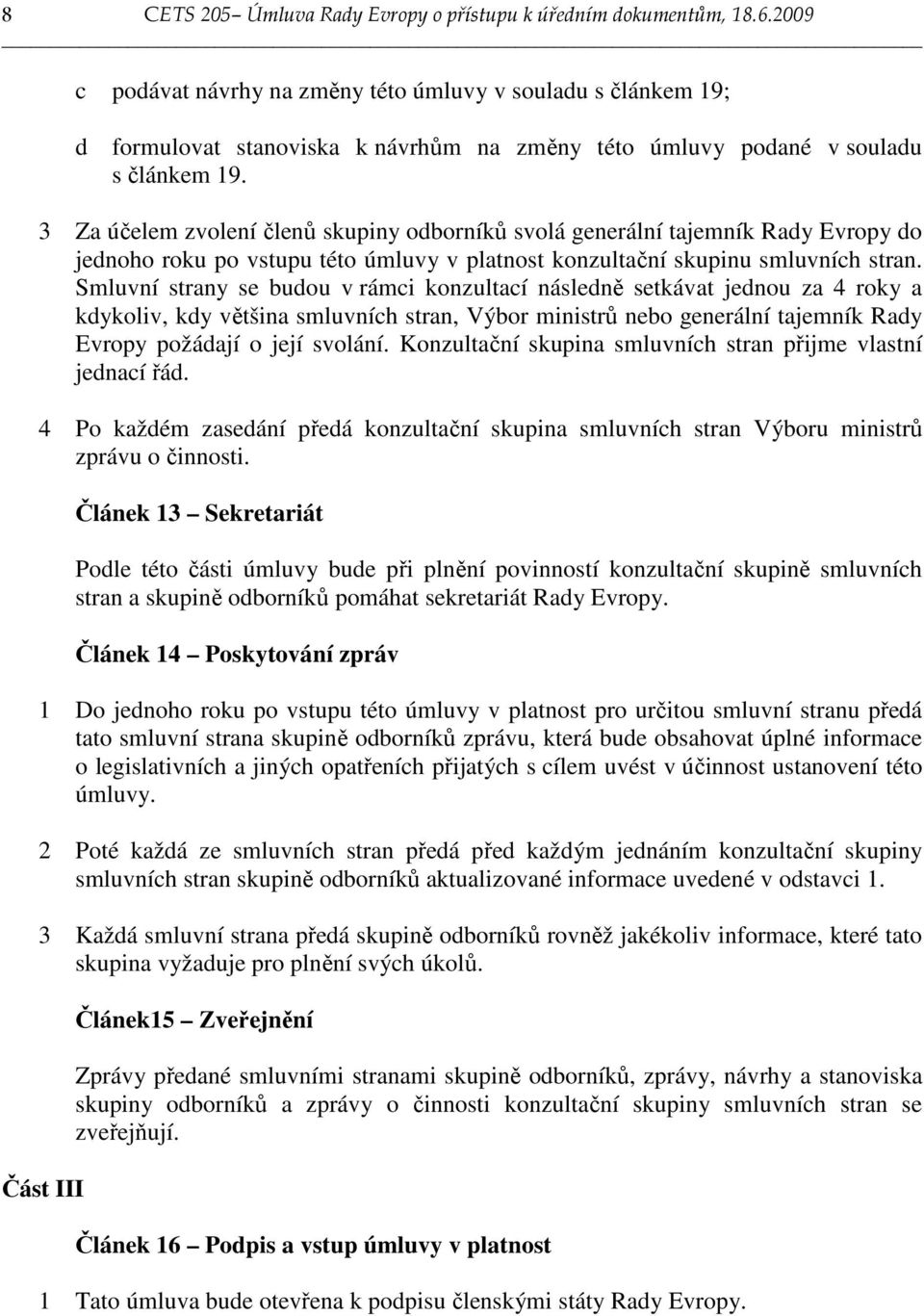 8 CETS 205– Úmluva Rady Evropy o přístupu k úředním dokumentům, 18.6.2009

c podávat návrhy na změny této úmluvy v souladu s článkem 19;

d formulovat stanoviska k návrhům na změny této úmluvy podané v souladu s článkem 19.

3 Za účelem zvolení členů skupiny odborníků svolá generální tajemník Rady Evropy do jednoho roku po vstupu této úmluvy v platnost konzultační skupinu smluvních stran. Smluvní strany se budou v rámci konzultací následně setkávat jednou za 4 roky a kdykoliv, kdy většina smluvních stran, Výbor ministrů nebo generální tajemník Rady Evropy požádají o její svolání. Konzultační skupina smluvních stran přijme vlastní jednací řád.

4 Po každém zasedání předá konzultační skupina smluvních stran Výboru ministrů zprávu o činnosti.

Článek 13 – Sekretariát

Podle této části úmluvy bude při plnění povinností konzultační skupině smluvních stran a skupině odborníků pomáhat sekretariát Rady Evropy.

Článek 14 – Poskytování zpráv

1 Do jednoho roku po vstupu této úmluvy v platnost pro určitou smluvní stranu předá tato smluvní strana skupině odborníků zprávu, která bude obsahovat úplné informace o legislativních a jiných opatřeních přijatých s cílem uvést v účinnost ustanovení této úmluvy.

2 Poté každá ze smluvních stran předá před každým jednáním konzultační skupiny smluvních stran skupině odborníků aktualizované informace uvedené v odstavci 1.

3 Každá smluvní strana předá skupině odborníků rovněž jakékoliv informace, které tato skupina vyžaduje pro plnění svých úkolů.

Článek15 – Zveřejnění

Zprávy předané smluvními stranami skupině odborníků, zprávy, návrhy a stanoviska skupiny odborníků a zprávy o činnosti konzultační skupiny smluvních stran se zveřejňují.

Část III

Článek 16 – Podpis a vstup úmluvy v platnost

1 Tato úmluva bude otevřena k podpisu členskými státy Rady Evropy.